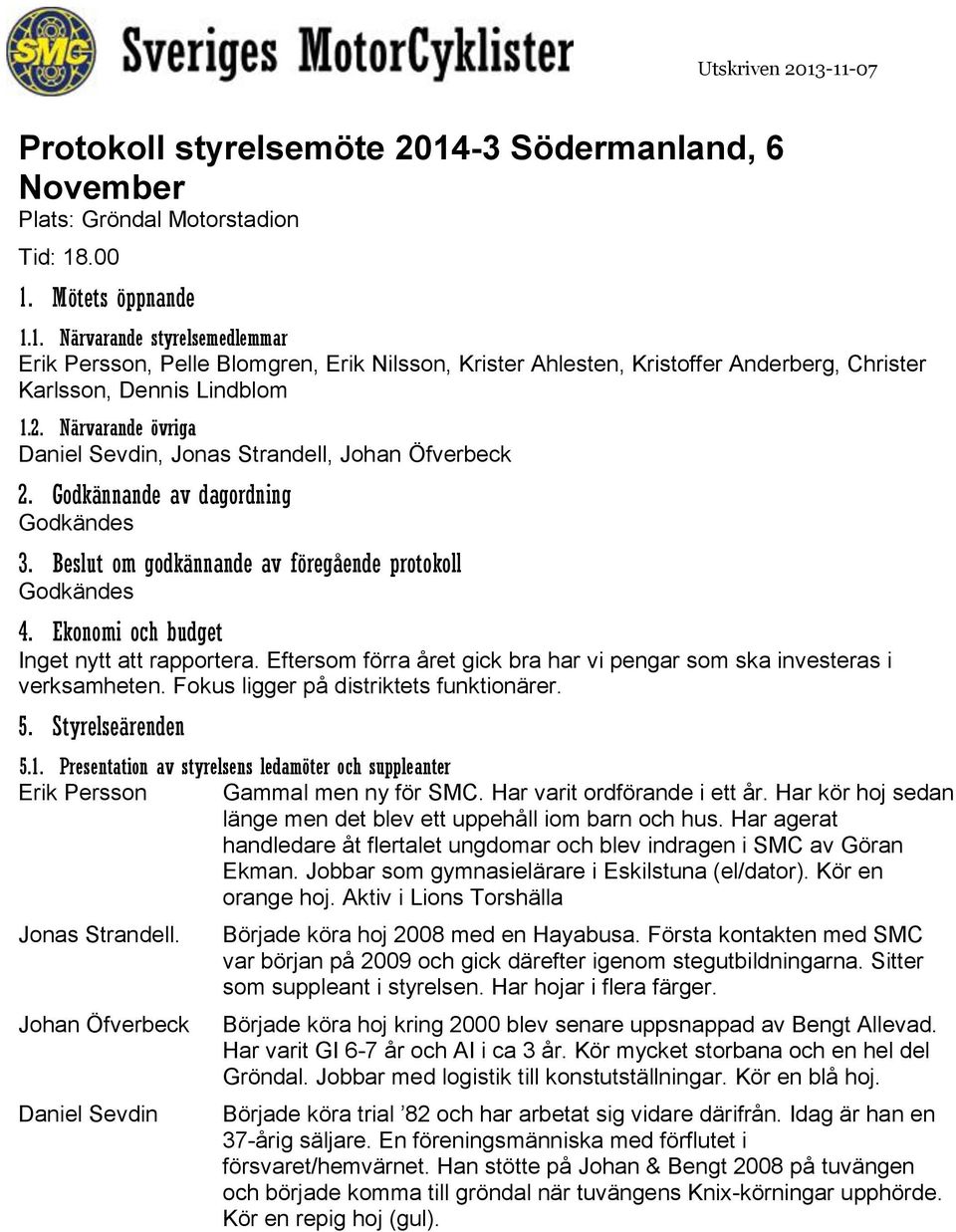 SMC Sveriges MotorCyklister

Utskriven 2013-11-07

Protokoll styrelsemöte 2014-3 Södermanland, 6 November

Plats: Gröndal Motorstadion

Tid: 18.00

1. Mötets öppnande

1.1. Närvarande styrelsemedlemmar
Erik Persson, Pelle Blomgren, Erik Nilsson, Krister Ahlesten, Kristoffer Anderberg, Christer Karlsson, Dennis Lindblom

1.2. Närvarande övriga
Daniel Sevdin, Jonas Strandell, Johan Öfverbeck

2. Godkännande av dagordning
Godkändes

3. Beslut om godkännande av föregående protokoll
Godkändes

4. Ekonomi och budget
Inget nytt att rapportera. Eftersom förra året gick bra har vi pengar som ska investeras i verksamheten. Fokus ligger på distriktets funktionärer.

5. Styrelseärenden

5.1. Presentation av styrelsens ledamöter och suppleanter

Erik Persson
Gammal men ny för SMC. Har varit ordförande i ett år. Har kör hoj sedan länge men det blev ett uppehåll iom barn och hus. Har agerat handledare åt flertalet ungdomar och blev indragen i SMC av Göran Ekman. Jobbar som gymnasielärare i Eskilstuna (el/dator). Kör en orange hoj. Aktiv i Lions Torshälla

Jonas Strandell.
Började köra hoj 2008 med en Hayabusa. Första kontakten med SMC var början på 2009 och gick därefter igenom stegutbildningarna. Sitter som suppleant i styrelsen. Har hojar i flera färger.

Johan Öfverbeck
Började köra hoj kring 2000 blev senare uppsnappad av Bengt Allevad. Har varit GI 6-7 år och AI i ca 3 år. Kör mycket storbana och en hel del Gröndal. Jobbar med logistik till konstutställningar. Kör en blå hoj.

Daniel Sevdin
Började köra trial ’82 och har arbetat sig vidare därifrån. Idag är han en 37-årig säljare. En föreningsmänniska med förflutet i försvaret/hemvärnet. Han stötte på Johan & Bengt 2008 på tuvängen och började komma till gröndal när tuvängens Knix-körningar upphörde. Kör en repig hoj (gul).